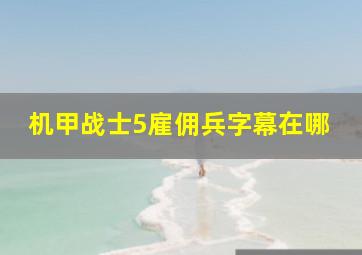 机甲战士5雇佣兵字幕在哪